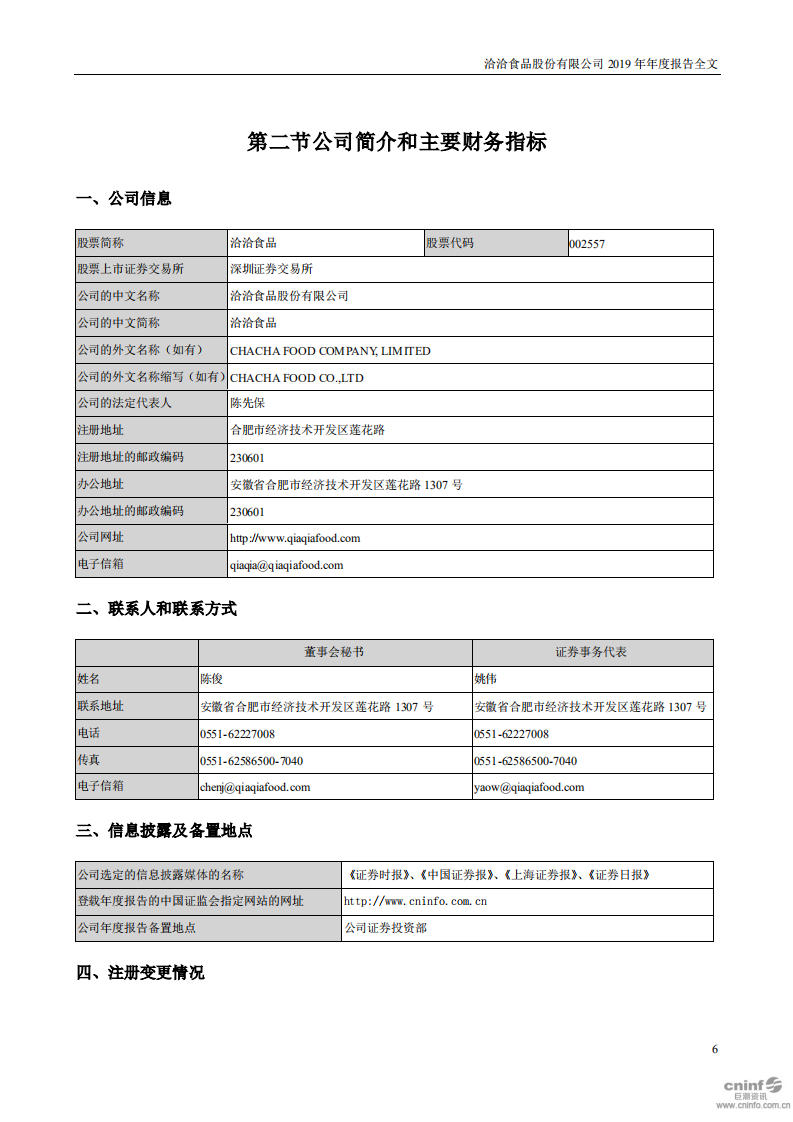 洽洽食品股份有限公司 2019 年年度报告全文

第二节公司简介和主要财务指标

一、公司信息

| 股票简称 | 洽洽食品 | 股票代码 | 002557 |
|---|---|---|---|
| 股票上市证券交易所 | 深圳证券交易所 | | |
| 公司的中文名称 | 洽洽食品股份有限公司 | | |
| 公司的中文简称 | 洽洽食品 | | |
| 公司的外文名称（如有） | CHACHA FOOD COMPANY, LIMITED | | |
| 公司的外文名称缩写（如有） | CHACHA FOOD CO.,LTD | | |
| 公司的法定代表人 | 陈先保 | | |
| 注册地址 | 合肥市经济技术开发区莲花路 | | |
| 注册地址的邮政编码 | 230601 | | |
| 办公地址 | 安徽省合肥市经济技术开发区莲花路 1307 号 | | |
| 办公地址的邮政编码 | 230601 | | |
| 公司网址 | http://www.qiaqiafood.com | | |
| 电子信箱 | qiaqia@qiaqiafood.com | | |

二、联系人和联系方式

| | 董事会秘书 | 证券事务代表 |
|---|---|---|
| 姓名 | 陈俊 | 姚伟 |
| 联系地址 | 安徽省合肥市经济技术开发区莲花路 1307 号 | 安徽省合肥市经济技术开发区莲花路 1307 号 |
| 电话 | 0551-62227008 | 0551-62227008 |
| 传真 | 0551-62586500-7040 | 0551-62586500-7040 |
| 电子信箱 | chenj@qiaqiafood.com | yaow@qiaqiafood.com |

三、信息披露及备置地点

| 公司选定的信息披露媒体的名称 | 《证券时报》、《中国证券报》、《上海证券报》、《证券日报》 |
|---|---|
| 登载年度报告的中国证监会指定网站的网址 | http://www.cninfo.com.cn |
| 公司年度报告备置地点 | 公司证券投资部 |

四、注册变更情况

6

cninf 巨潮资讯 www.cninfo.com.cn